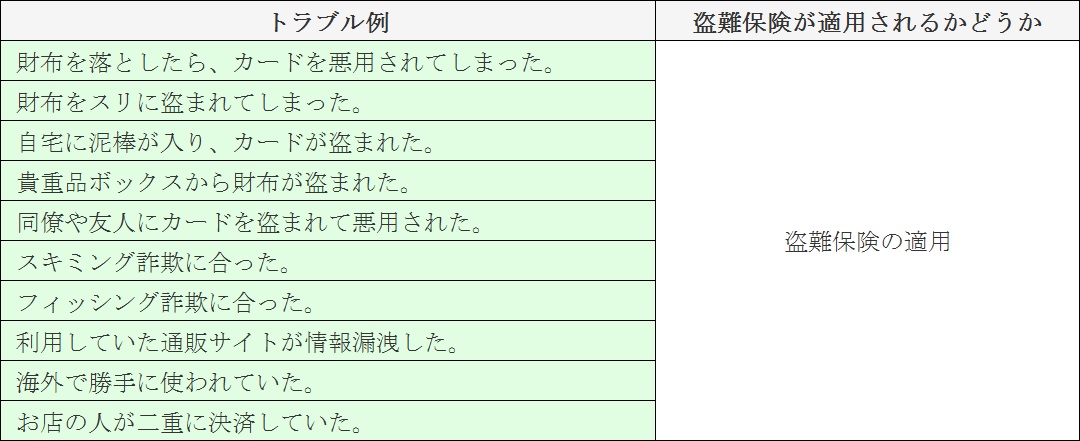 | トラブル例 | 盗難保険が適用されるかどうか |
|---|---|
| 財布を落としたら、カードを悪用されてしまった。 | 盗難保険の適用 |
| 財布をスリに盗まれてしまった。 | |
| 自宅に泥棒が入り、カードが盗まれた。 | |
| 貴重品ボックスから財布が盗まれた。 | |
| 同僚や友人にカードを盗まれて悪用された。 | |
| スキミング詐欺に合った。 | |
| フィッシング詐欺に合った。 | |
| 利用していた通販サイトが情報漏洩した。 | |
| 海外で勝手に使われていた。 | |
| お店の人が二重に決済していた。 | |